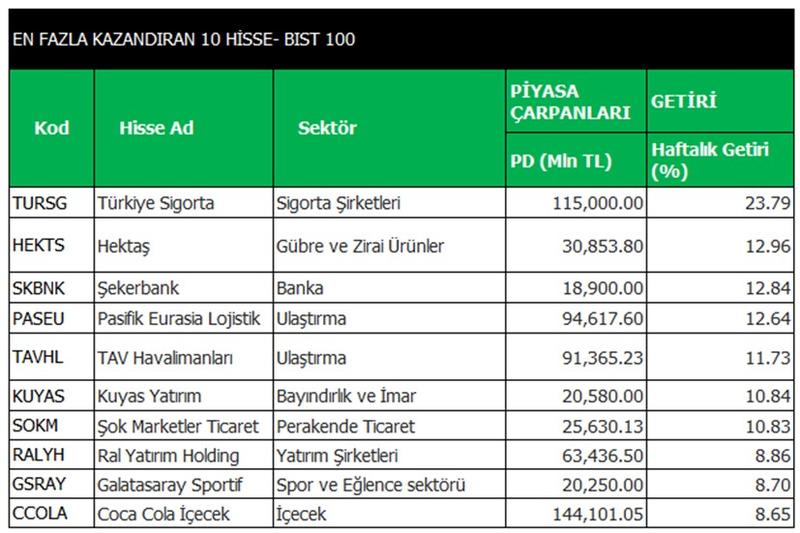 EN FAZLA KAZANDIRAN 10 HİSSE- BIST 100

| Kod | Hisse Ad | Sektör | PİYASA ÇARPANLARI | GETİRİ |
|---|---|---|---|---|
| | | | PD (Mln TL) | Haftalık Getiri (%) |
| TURSG | Türkiye Sigorta | Sigorta Şirketleri | 115,000.00 | 23.79 |
| HEKTS | Hektaş | Gübre ve Zirai Ürünler | 30,853.80 | 12.96 |
| SKBNK | Şekerbank | Banka | 18,900.00 | 12.84 |
| PASEU | Pasifik Eurasia Lojistik | Ulaştırma | 94,617.60 | 12.64 |
| TAVHL | TAV Havalimanları | Ulaştırma | 91,365.23 | 11.73 |
| KUYAS | Kuyas Yatırım | Bayındırlık ve İmar | 20,580.00 | 10.84 |
| SOKM | Şok Marketler Ticaret | Perakende Ticaret | 25,630.13 | 10.83 |
| RALYH | Ral Yatırım Holding | Yatırım Şirketleri | 63,436.50 | 8.86 |
| GSRAY | Galatasaray Sportif | Spor ve Eğlence sektörü | 20,250.00 | 8.70 |
| CCOLA | Coca Cola İçecek | İçecek | 144,101.05 | 8.65 |